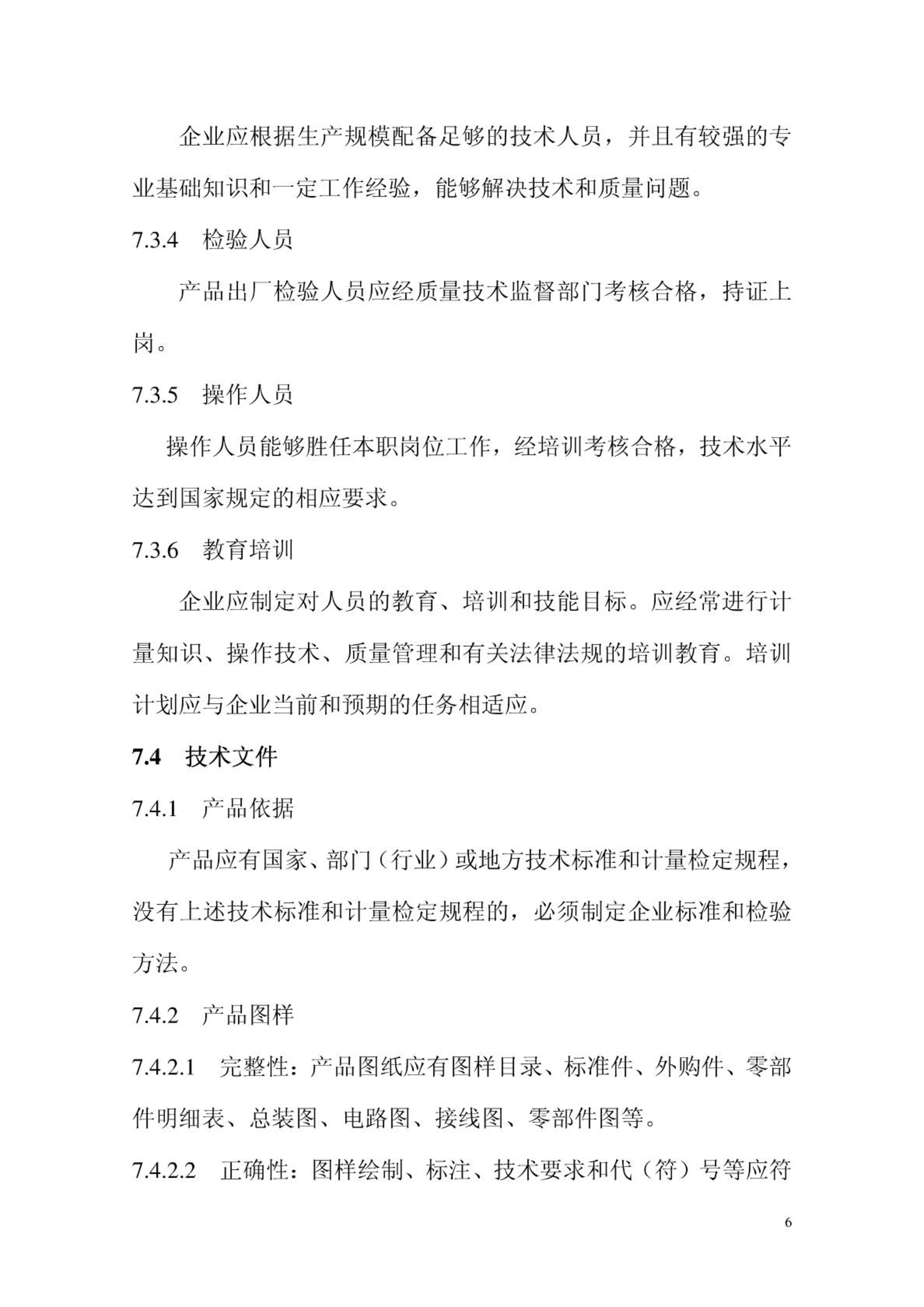 企业应根据生产规模配备足够的技术人员，并且有较强的专业基础知识和一定工作经验，能够解决技术和质量问题。

7.3.4 检验人员

产品出厂检验人员应经质量技术监督部门考核合格，持证上岗。

7.3.5 操作人员

操作人员能够胜任本职岗位工作，经培训考核合格，技术水平达到国家规定的相应要求。

7.3.6 教育培训

企业应制定对人员的教育、培训和技能目标。应经常进行计量知识、操作技术、质量管理和有关法律法规的培训教育。培训计划应与企业当前和预期的任务相适应。

7.4 技术文件

7.4.1 产品依据

产品应有国家、部门（行业）或地方技术标准和计量检定规程，没有上述技术标准和计量检定规程的，必须制定企业标准和检验方法。

7.4.2 产品图样

7.4.2.1 完整性：产品图纸应有图样目录、标准件、外购件、零部件明细表、总装图、电路图、接线图、零部件图等。

7.4.2.2 正确性：图样绘制、标注、技术要求和代（符）号等应符

6